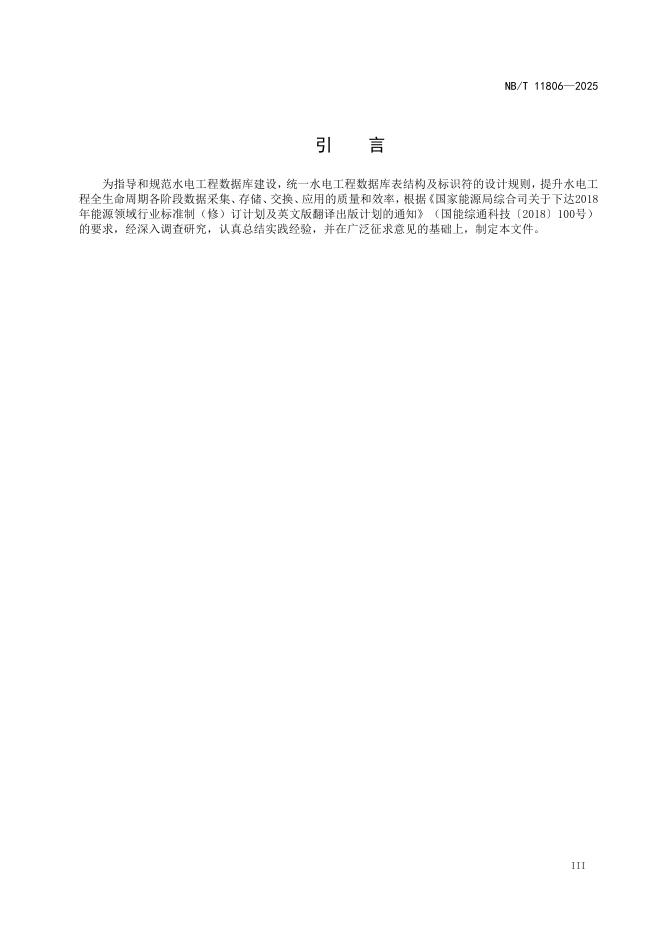 NB/T 11806—2025

引 言

为指导和规范水电工程数据库建设，统一水电工程数据库表结构及标识符的设计规则，提升水电工程全生命周期各阶段数据采集、存储、交换、应用的质量和效率，根据《国家能源局综合司关于下达2018年能源领域行业标准制（修）订计划及英文版翻译出版计划的通知》（国能综通科技〔2018〕100号）的要求，经深入调查研究，认真总结实践经验，并在广泛征求意见的基础上，制定本文件。

III